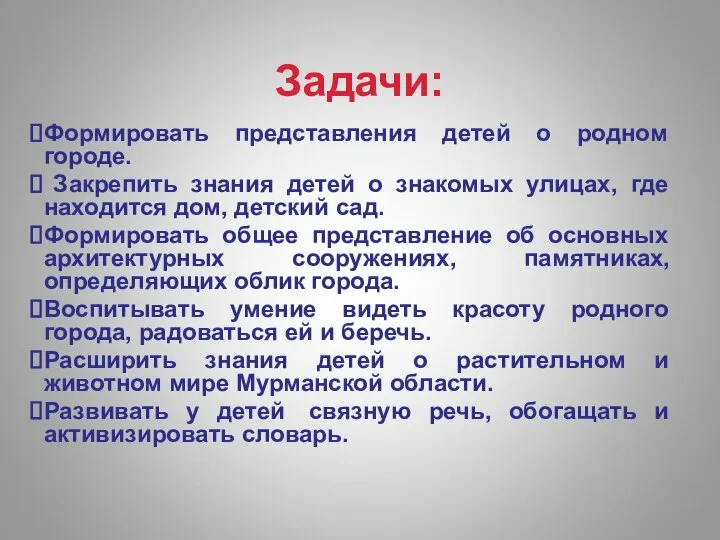 Задачи:

Формировать представления детей о родном городе.

Закрепить знания детей о знакомых улицах, где находится дом, детский сад.

Формировать общее представление об основных архитектурных сооружениях, памятниках, определяющих облик города.

Воспитывать умение видеть красоту родного города, радоваться ей и беречь.

Расширить знания детей о растительном и животном мире Мурманской области.

Развивать у детей связную речь, обогащать и активизировать словарь.